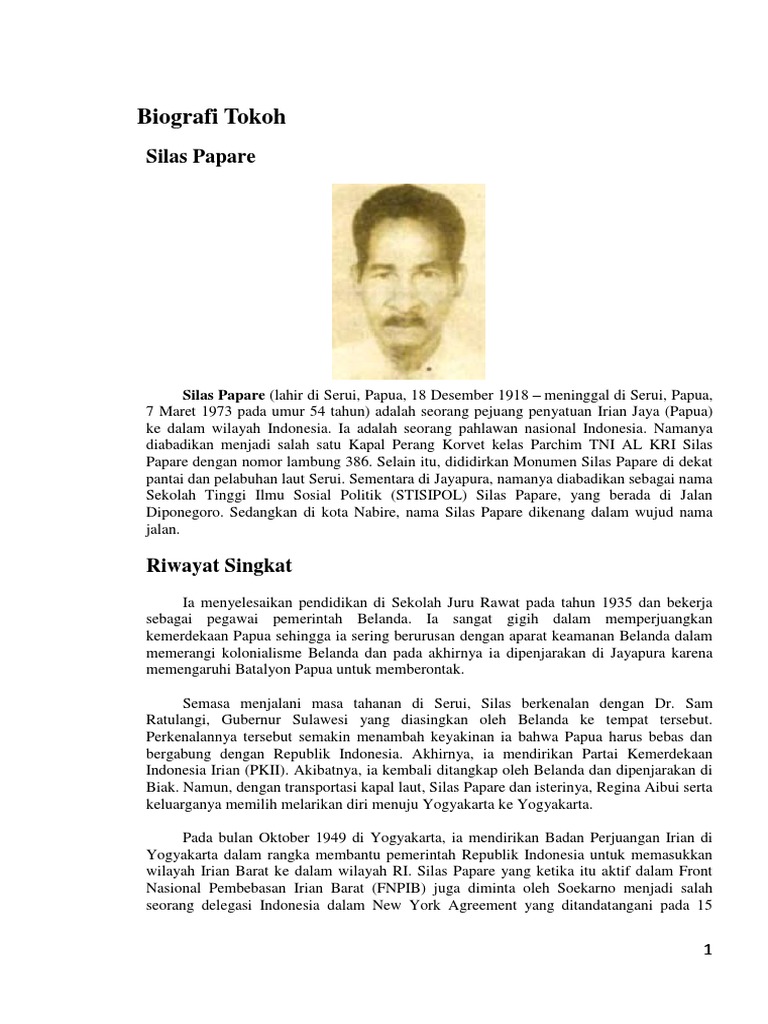 Biografi Tokoh

Silas Papare

Silas Papare (lahir di Serui, Papua, 18 Desember 1918 – meninggal di Serui, Papua, 7 Maret 1973 pada umur 54 tahun) adalah seorang pejuang penyatuan Irian Jaya (Papua) ke dalam wilayah Indonesia. Ia adalah seorang pahlawan nasional Indonesia. Namanya diabadikan menjadi salah satu Kapal Perang Korvet kelas Parchim TNI AL KRI Silas Papare dengan nomor lambung 386. Selain itu, dididirkan Monumen Silas Papare di dekat pantai dan pelabuhan laut Serui. Sementara di Jayapura, namanya diabadikan sebagai nama Sekolah Tinggi Ilmu Sosial Politik (STISIPOL) Silas Papare, yang berada di Jalan Diponegoro. Sedangkan di kota Nabire, nama Silas Papare dikenang dalam wujud nama jalan.

Riwayat Singkat

Ia menyelesaikan pendidikan di Sekolah Juru Rawat pada tahun 1935 dan bekerja sebagai pegawai pemerintah Belanda. Ia sangat gigih dalam memperjuangkan kemerdekaan Papua sehingga ia sering berurusan dengan aparat keamanan Belanda dalam memerangi kolonialisme Belanda dan pada akhirnya ia dipenjarakan di Jayapura karena memengaruhi Batalyon Papua untuk memberontak.

Semasa menjalani masa tahanan di Serui, Silas berkenalan dengan Dr. Sam Ratulangi, Gubernur Sulawesi yang diasingkan oleh Belanda ke tempat tersebut. Perkenalannya tersebut semakin menambah keyakinan ia bahwa Papua harus bebas dan bergabung dengan Republik Indonesia. Akhirnya, ia mendirikan Partai Kemerdekaan Indonesia Irian (PKII). Akibatnya, ia kembali ditangkap oleh Belanda dan dipenjarakan di Biak. Namun, dengan transportasi kapal laut, Silas Papare dan isterinya, Regina Aibui serta keluarganya memilih melarikan diri menuju Yogyakarta ke Yogyakarta.

Pada bulan Oktober 1949 di Yogyakarta, ia mendirikan Badan Perjuangan Irian di Yogyakarta dalam rangka membantu pemerintah Republik Indonesia untuk memasukkan wilayah Irian Barat ke dalam wilayah RI. Silas Papare yang ketika itu aktif dalam Front Nasional Pembebasan Irian Barat (FNPIB) juga diminta oleh Soekarno menjadi salah seorang delegasi Indonesia dalam New York Agreement yang ditandatangani pada 15

1